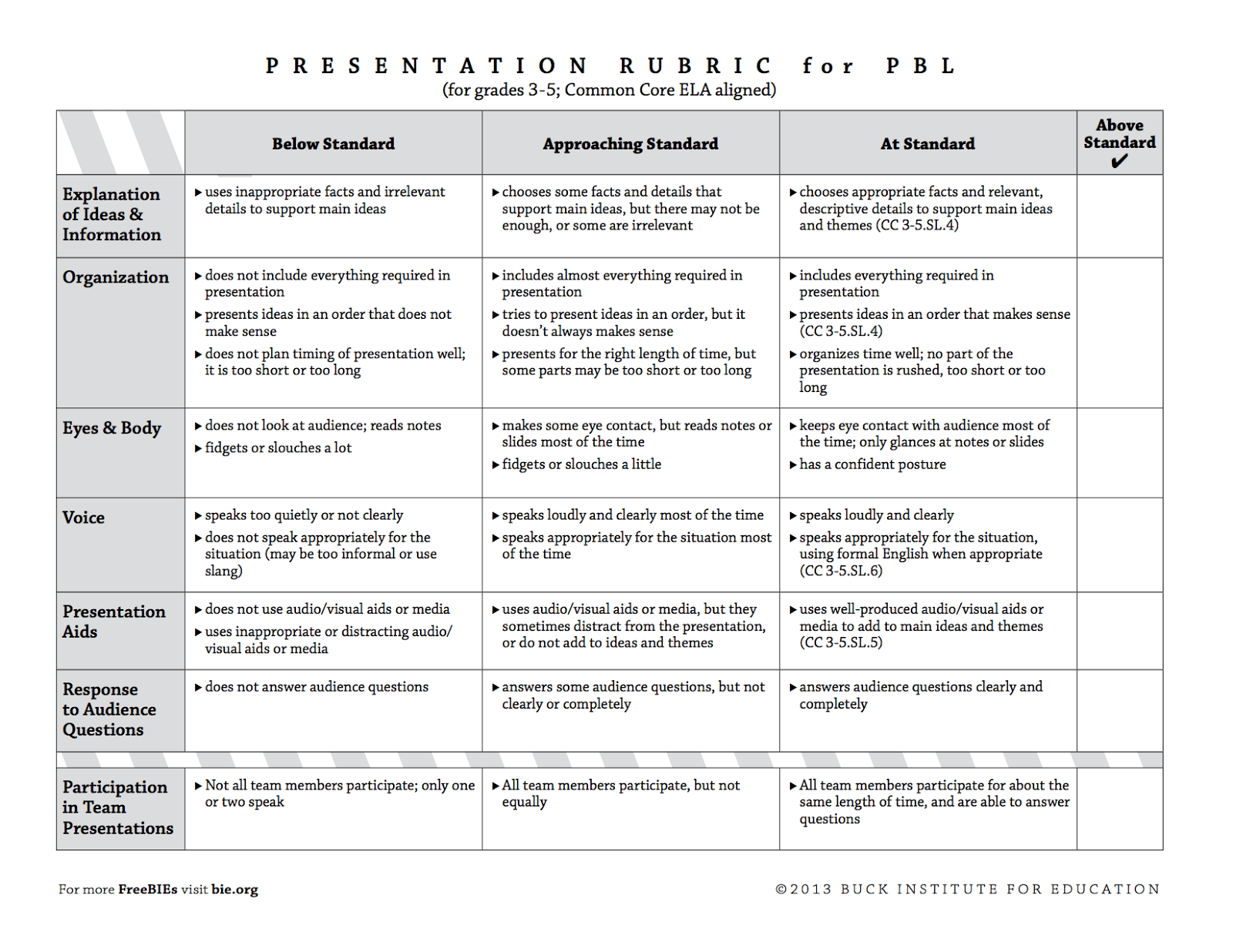 PRESENTATION RUBRIC for PBL
(for grades 3-5; Common Core ELA aligned)

| | Below Standard | Approaching Standard | At Standard | Above Standard ✔ |
|---|---|---|---|---|
| Explanation of Ideas & Information | ▸ uses inappropriate facts and irrelevant details to support main ideas | ▸ chooses some facts and details that support main ideas, but there may not be enough, or some are irrelevant | ▸ chooses appropriate facts and relevant, descriptive details to support main ideas and themes (CC 3-5.SL.4) | |
| Organization | ▸ does not include everything required in presentation ▸ presents ideas in an order that does not make sense ▸ does not plan timing of presentation well; it is too short or too long | ▸ includes almost everything required in presentation ▸ tries to present ideas in an order, but it doesn't always makes sense ▸ presents for the right length of time, but some parts may be too short or too long | ▸ includes everything required in presentation ▸ presents ideas in an order that makes sense (CC 3-5.SL.4) ▸ organizes time well; no part of the presentation is rushed, too short or too long | |
| Eyes & Body | ▸ does not look at audience; reads notes ▸ fidgets or slouches a lot | ▸ makes some eye contact, but reads notes or slides most of the time ▸ fidgets or slouches a little | ▸ keeps eye contact with audience most of the time; only glances at notes or slides ▸ has a confident posture | |
| Voice | ▸ speaks too quietly or not clearly ▸ does not speak appropriately for the situation (may be too informal or use slang) | ▸ speaks loudly and clearly most of the time ▸ speaks appropriately for the situation most of the time | ▸ speaks loudly and clearly ▸ speaks appropriately for the situation, using formal English when appropriate (CC 3-5.SL.6) | |
| Presentation Aids | ▸ does not use audio/visual aids or media ▸ uses inappropriate or distracting audio/visual aids or media | ▸ uses audio/visual aids or media, but they sometimes distract from the presentation, or do not add to ideas and themes | ▸ uses well-produced audio/visual aids or media to add to main ideas and themes (CC 3-5.SL.5) | |
| Response to Audience Questions | ▸ does not answer audience questions | ▸ answers some audience questions, but not clearly or completely | ▸ answers audience questions clearly and completely | |
| Participation in Team Presentations | ▸ Not all team members participate; only one or two speak | ▸ All team members participate, but not equally | ▸ All team members participate for about the same length of time, and are able to answer questions | |

For more FreeBIEs visit bie.org

©2013 BUCK INSTITUTE FOR EDUCATION